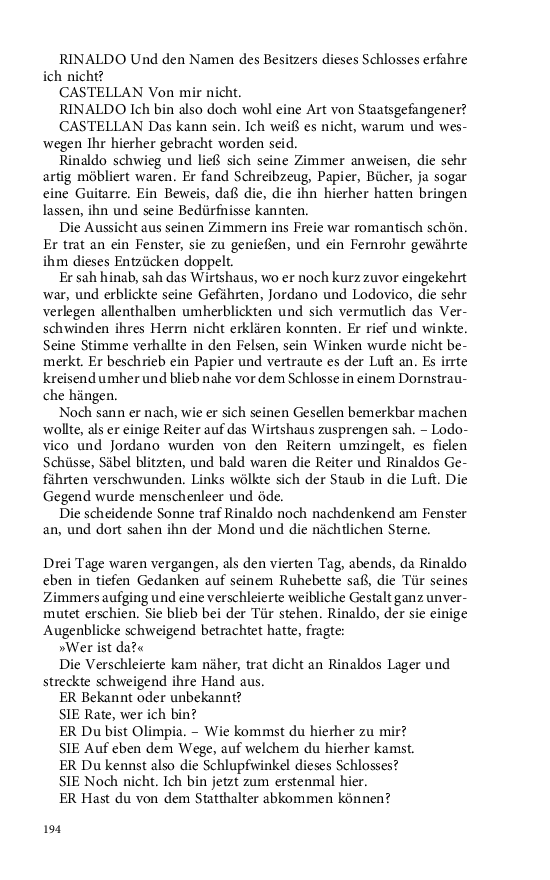 RINALDO Und den Namen des Besitzers dieses Schlosses erfahre ich nicht?

CASTELLAN Von mir nicht.

RINALDO Ich bin also doch wohl eine Art von Staatsgefangener?

CASTELLAN Das kann sein. Ich weiß es nicht, warum und weswegen Ihr hierher gebracht worden seid.

Rinaldo schwieg und ließ sich seine Zimmer anweisen, die sehr artig möbliert waren. Er fand Schreibzeug, Papier, Bücher, ja sogar eine Guitarre. Ein Beweis, daß die, die ihn hierher hatten bringen lassen, ihn und seine Bedürfnisse kannten.

Die Aussicht aus seinen Zimmern ins Freie war romantisch schön. Er trat an ein Fenster, sie zu genießen, und ein Fernrohr gewährte ihm dieses Entzücken doppelt.

Er sah hinab, sah das Wirtshaus, wo er noch kurz zuvor eingekehrt war, und erblickte seine Gefährten, Jordano und Lodovico, die sehr verlegen allenthalben umherblickten und sich vermutlich das Verschwinden ihres Herrn nicht erklären konnten. Er rief und winkte. Seine Stimme verhallte in den Felsen, sein Winken wurde nicht bemerkt. Er beschrieb ein Papier und vertraute es der Luft an. Es irrte kreisend umher und blieb nahe vor dem Schlosse in einem Dornstrauche hängen.

Noch sann er nach, wie er sich seinen Gesellen bemerkbar machen wollte, als er einige Reiter auf das Wirtshaus zusprengen sah. – Lodovico und Jordano wurden von den Reitern umzingelt, es fielen Schüsse, Säbel blitzten, und bald waren die Reiter und Rinaldos Gefährten verschwunden. Links wölkte sich der Staub in die Luft. Die Gegend wurde menschenleer und öde.

Die scheidende Sonne traf Rinaldo noch nachdenkend am Fenster an, und dort sahen ihn der Mond und die nächtlichen Sterne.

Drei Tage waren vergangen, als den vierten Tag, abends, da Rinaldo eben in tiefen Gedanken auf seinem Ruhebette saß, die Tür seines Zimmers aufging und eine verschleierte weibliche Gestalt ganz unvermutet erschien. Sie blieb bei der Tür stehen. Rinaldo, der sie einige Augenblicke schweigend betrachtet hatte, fragte:

»Wer ist da?«

Die Verschleierte kam näher, trat dicht an Rinaldos Lager und streckte schweigend ihre Hand aus.

ER Bekannt oder unbekannt?

SIE Rate, wer ich bin?

ER Du bist Olimpia. – Wie kommst du hierher zu mir?

SIE Auf eben dem Wege, auf welchem du hierher kamst.

ER Du kennst also die Schlupfwinkel dieses Schlosses?

SIE Noch nicht. Ich bin jetzt zum erstenmal hier.

ER Hast du von dem Statthalter abkommen können?

194